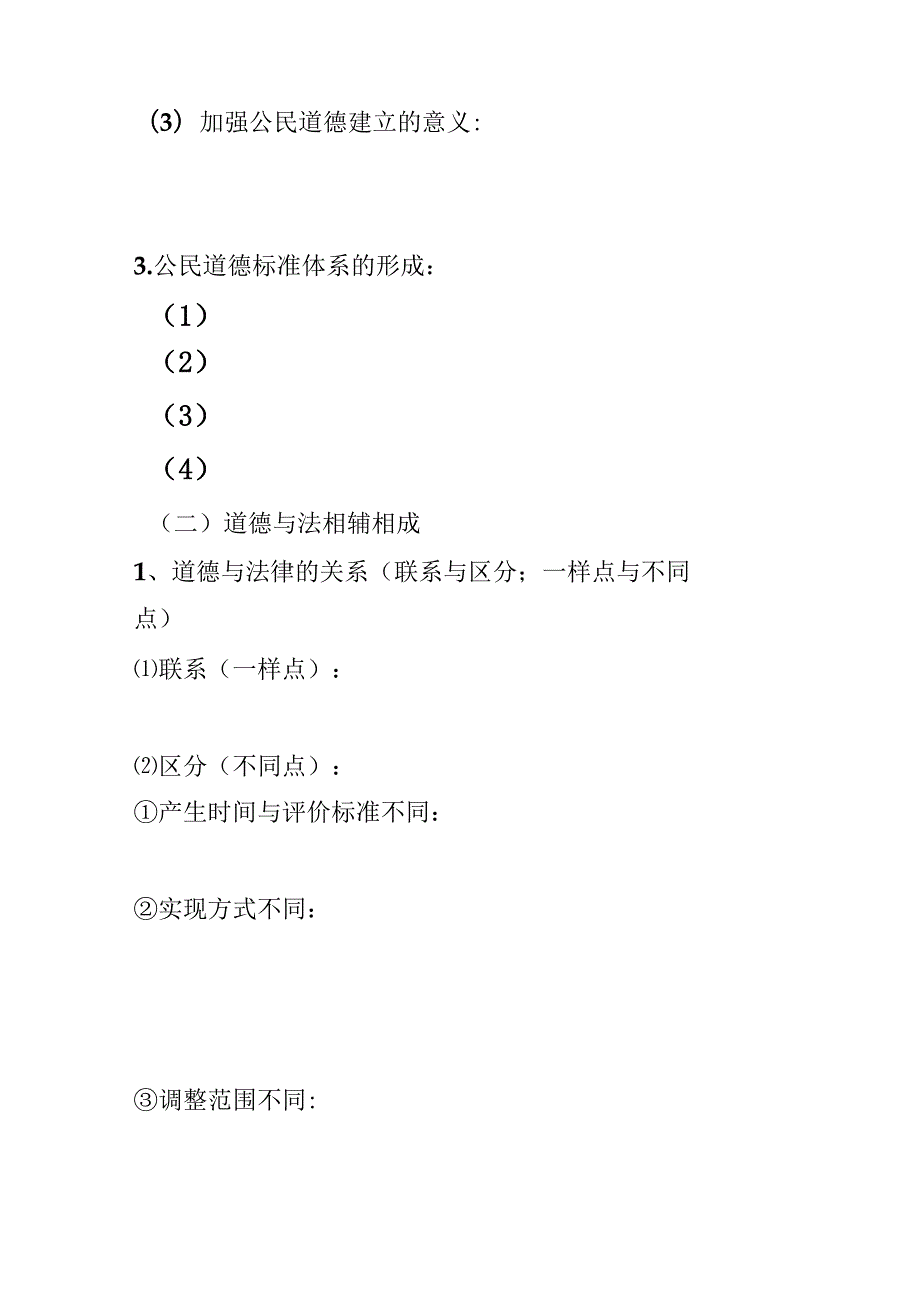 (3) 加强公民道德建立的意义:

3.公民道德标准体系的形成：

（1）

（2）

（3）

（4）

（二）道德与法相辅相成

1、道德与法律的关系（联系与区分；一样点与不同点）

⑴联系（一样点）：

⑵区分（不同点）：

①产生时间与评价标准不同：

②实现方式不同：

③调整范围不同: